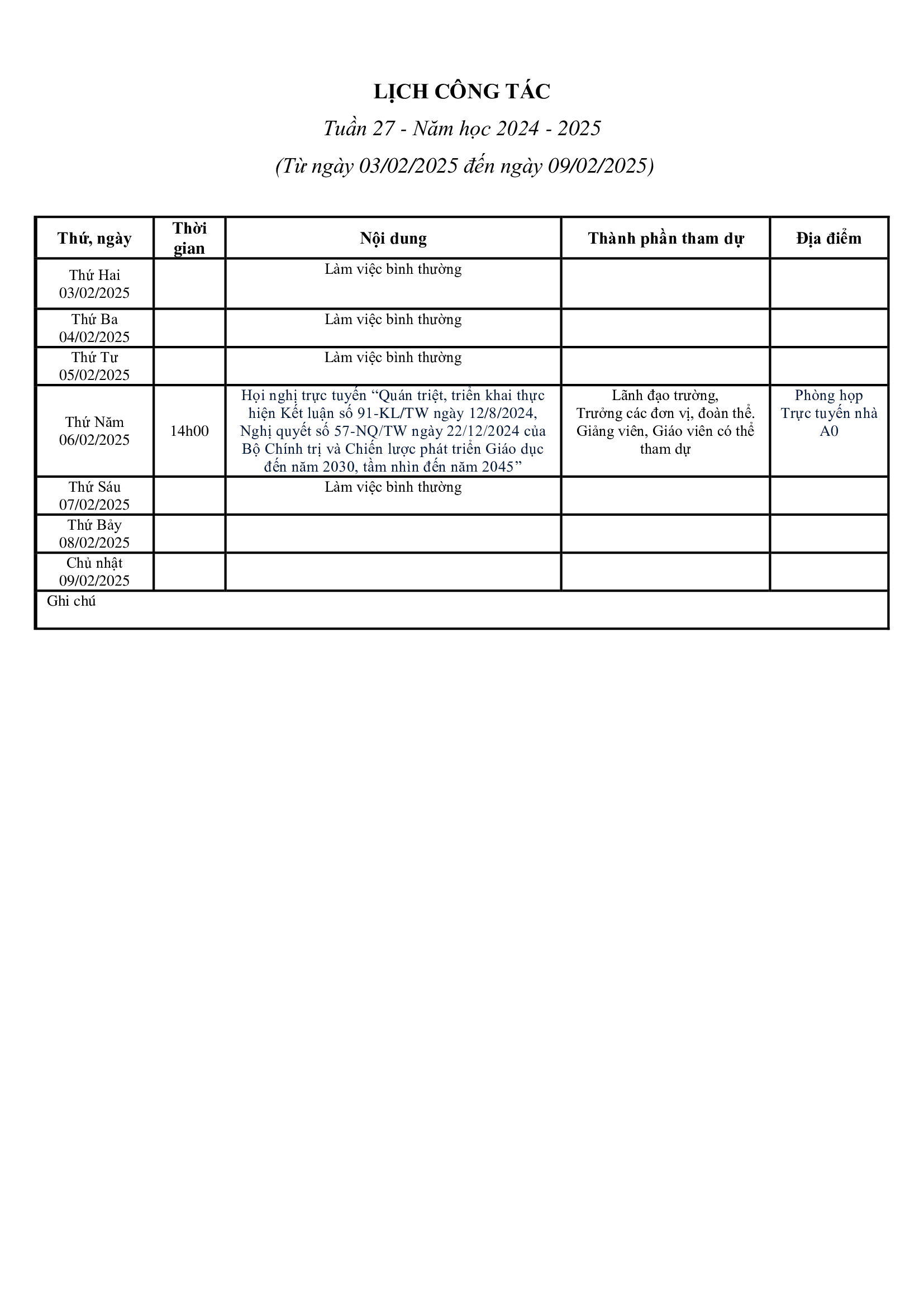 LỊCH CÔNG TÁC

Tuần 27 - Năm học 2024 - 2025

(Từ ngày 03/02/2025 đến ngày 09/02/2025)

| Thứ, ngày | Thời gian | Nội dung | Thành phần tham dự | Địa điểm |
|---|---|---|---|---|
| Thứ Hai 03/02/2025 | | Làm việc bình thường | | |
| Thứ Ba 04/02/2025 | | Làm việc bình thường | | |
| Thứ Tư 05/02/2025 | | Làm việc bình thường | | |
| Thứ Năm 06/02/2025 | 14h00 | Hội nghị trực tuyến “Quán triệt, triển khai thực hiện Kết luận số 91-KL/TW ngày 12/8/2024, Nghị quyết số 57-NQ/TW ngày 22/12/2024 của Bộ Chính trị và Chiến lược phát triển Giáo dục đến năm 2030, tầm nhìn đến năm 2045” | Lãnh đạo trường, Trưởng các đơn vị, đoàn thể. Giảng viên, Giáo viên có thể tham dự | Phòng họp Trực tuyến nhà A0 |
| Thứ Sáu 07/02/2025 | | Làm việc bình thường | | |
| Thứ Bảy 08/02/2025 | | | | |
| Chủ nhật 09/02/2025 | | | | |
| Ghi chú | | | | |